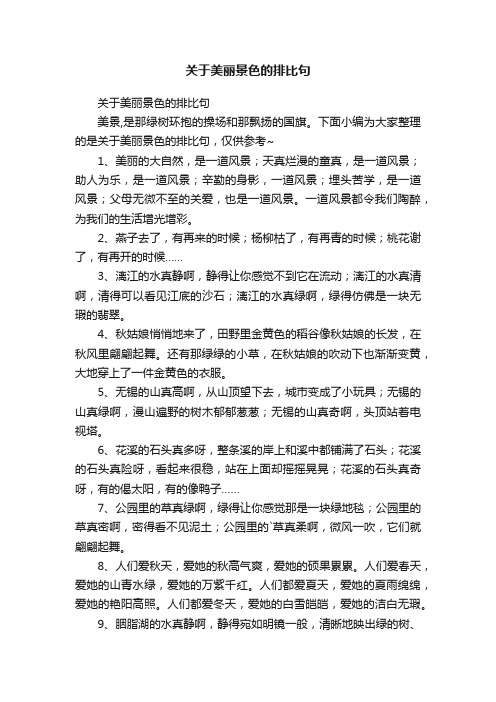 关于美丽景色的排比句

关于美丽景色的排比句

美景,是那绿树环抱的操场和那飘扬的国旗。下面小编为大家整理的是关于美丽景色的排比句，仅供参考~

1、美丽的大自然，是一道风景；天真烂漫的童真，是一道风景；助人为乐，是一道风景；辛勤的身影，一道风景；埋头苦学，是一道风景；父母无微不至的关爱，也是一道风景。一道风景都令我们陶醉，为我们的生活增光增彩。

2、燕子去了，有再来的时候；杨柳枯了，有再青的时候；桃花谢了，有再开的时候……

3、漓江的水真静啊，静得让你感觉不到它在流动；漓江的水真清啊，清得可以看见江底的沙石；漓江的水真绿啊，绿得仿佛是一块无瑕的翡翠。

4、秋姑娘悄悄地来了，田野里金黄色的稻谷像秋姑娘的长发，在秋风里翩翩起舞。还有那绿绿的小草，在秋姑娘的吹动下也渐渐变黄，大地穿上了一件金黄色的衣服。

5、无锡的山真高啊，从山顶望下去，城市变成了小玩具；无锡的山真绿啊，漫山遍野的树木郁郁葱葱；无锡的山真奇啊，头顶站着电视塔。

6、花溪的石头真多呀，整条溪的岸上和溪中都铺满了石头；花溪的石头真险呀，看起来很稳，站在上面却摇摇晃晃；花溪的石头真奇呀，有的像太阳，有的像鸭子……

7、公园里的草真绿啊，绿得让你感觉那是一块绿地毯；公园里的草真密啊，密得看不见泥土；公园里的`草真柔啊，微风一吹，它们就翩翩起舞。

8、人们爱秋天，爱她的秋高气爽，爱她的硕果累累。人们爱春天，爱她的山青水绿，爱她的万紫千红。人们都爱夏天，爱她的夏雨绵绵，爱她的艳阳高照。人们都爱冬天，爱她的白雪皑皑，爱她的洁白无瑕。

9、胭脂湖的水真静啊，静得宛如明镜一般，清晰地映出绿的树、